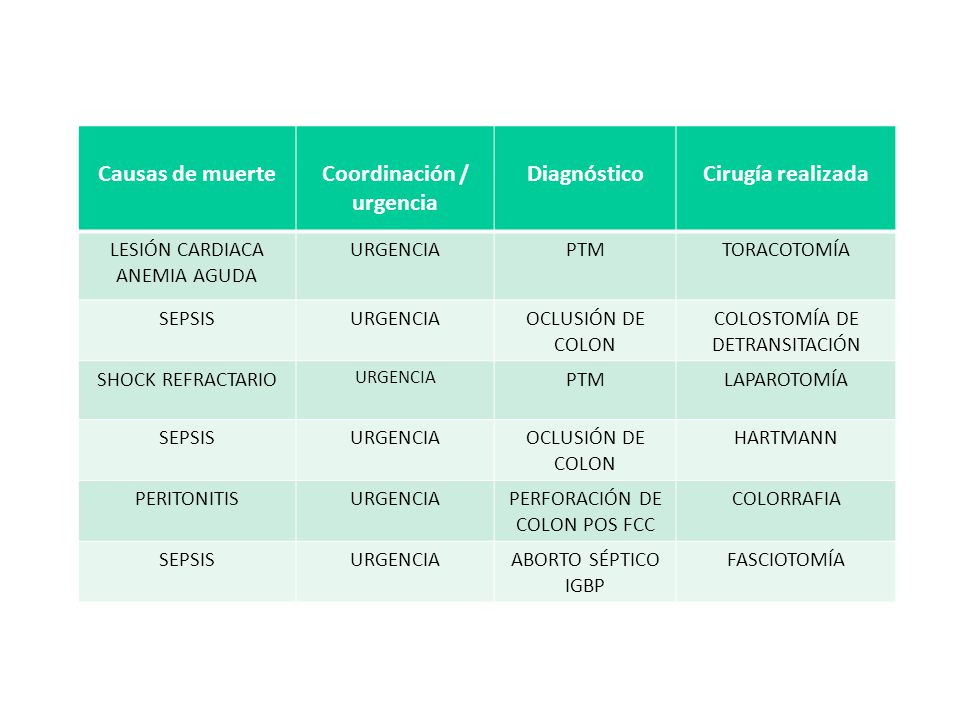 | Causas de muerte | Coordinación / urgencia | Diagnóstico | Cirugía realizada |
|---|---|---|---|
| LESIÓN CARDIACA ANEMIA AGUDA | URGENCIA | PTM | TORACOTOMÍA |
| SEPSIS | URGENCIA | OCLUSIÓN DE COLON | COLOSTOMÍA DE DETRANSITACIÓN |
| SHOCK REFRACTARIO | URGENCIA | PTM | LAPAROTOMÍA |
| SEPSIS | URGENCIA | OCLUSIÓN DE COLON | HARTMANN |
| PERITONITIS | URGENCIA | PERFORACIÓN DE COLON POS FCC | COLORRAFIA |
| SEPSIS | URGENCIA | ABORTO SÉPTICO IGBP | FASCIOTOMÍA |